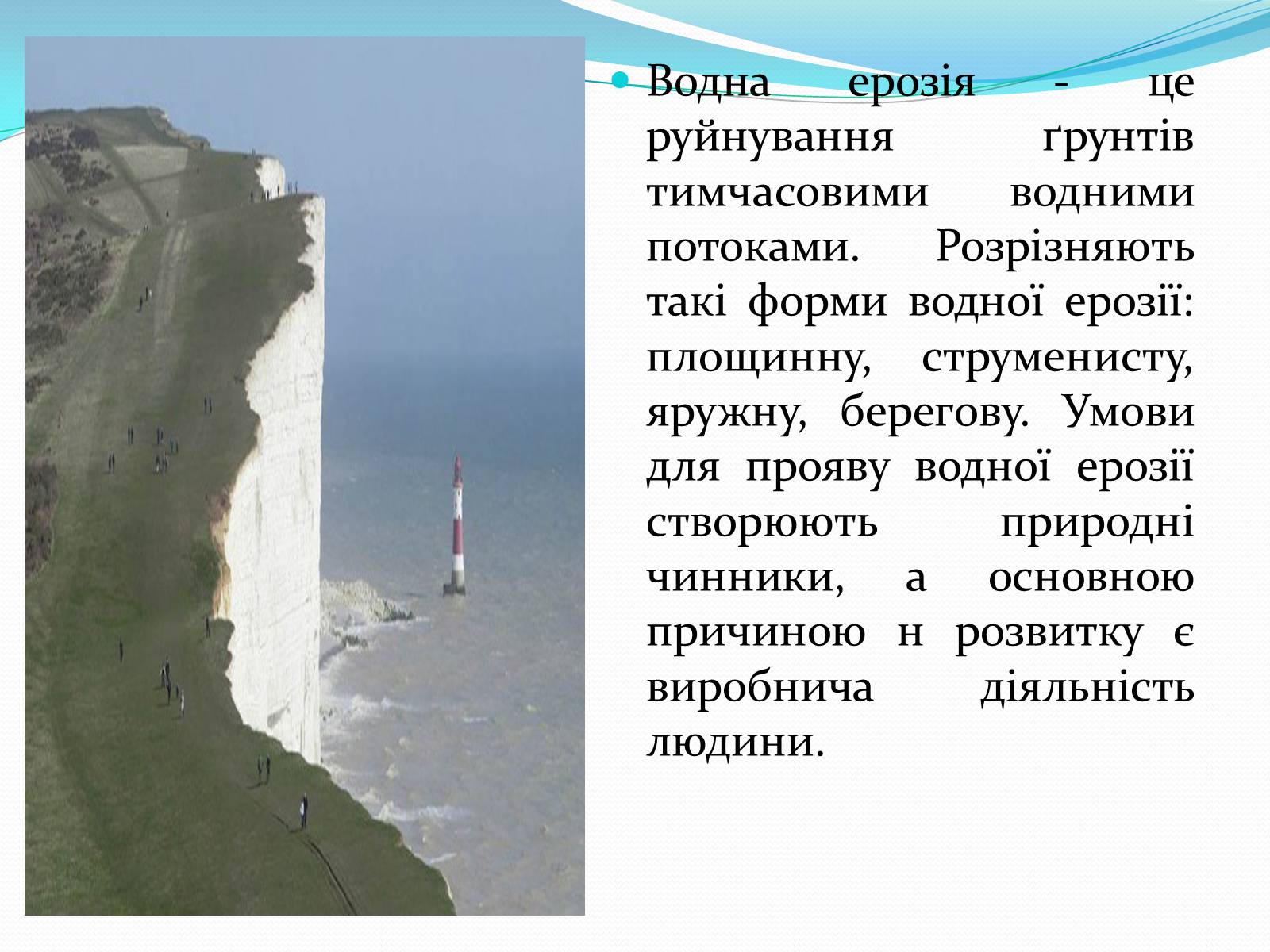 Водна ерозія - це руйнування ґрунтів тимчасовими водними потоками. Розрізняють такі форми водної ерозії: площинну, струменисту, яружну, берегову. Умови для прояву водної ерозії створюють природні чинники, а основною причиною н розвитку є виробнича діяльність людини.